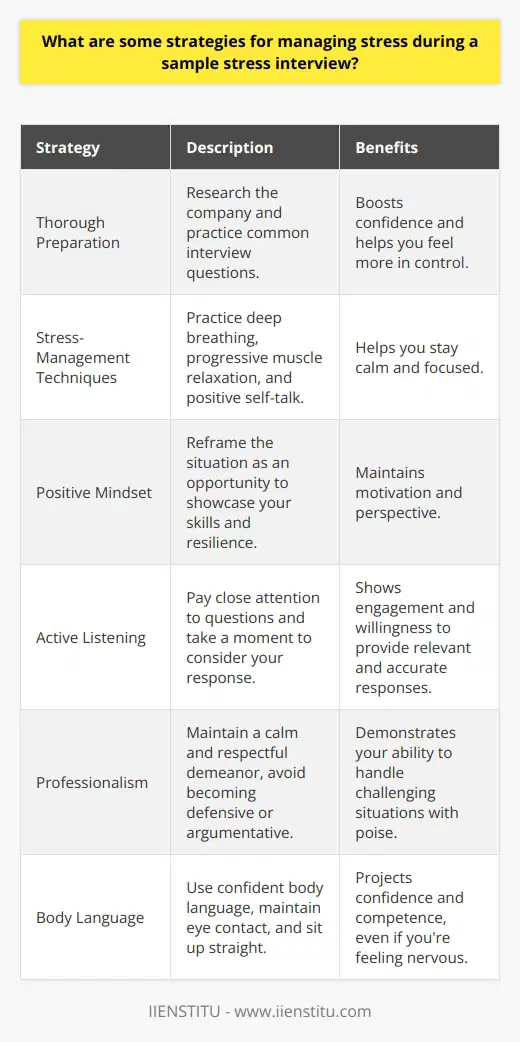 What are some strategies for managing stress during a sample stress interview?

| Strategy | Description | Benefits |
|---|---|---|
| Thorough Preparation | Research the company and practice common interview questions. | Boosts confidence and helps you feel more in control. |
| Stress-Management Techniques | Practice deep breathing, progressive muscle relaxation, and positive self-talk. | Helps you stay calm and focused. |
| Positive Mindset | Reframe the situation as an opportunity to showcase your skills and resilience. | Maintains motivation and perspective. |
| Active Listening | Pay close attention to questions and take a moment to consider your response. | Shows engagement and willingness to provide relevant and accurate responses. |
| Professionalism | Maintain a calm and respectful demeanor, avoid becoming defensive or argumentative. | Demonstrates your ability to handle challenging situations with poise. |
| Body Language | Use confident body language, maintain eye contact, and sit up straight. | Projects confidence and competence, even if you're feeling nervous. |

IIENSTITU - www.iienstitu.com